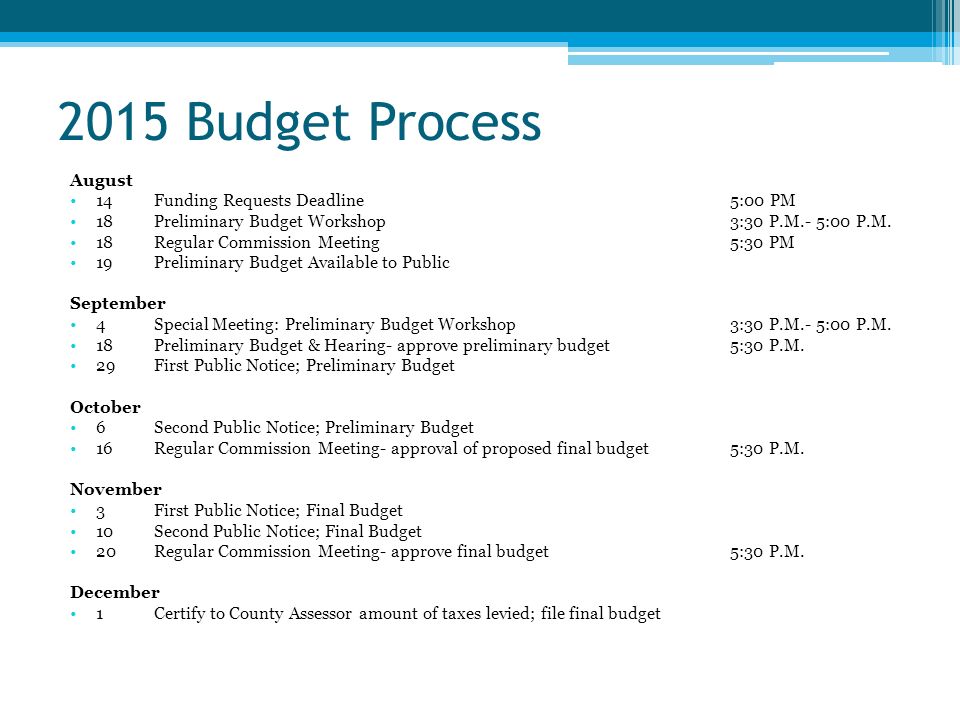 2015 Budget Process

August
• 14 Funding Requests Deadline 5:00 PM
• 18 Preliminary Budget Workshop 3:30 P.M.- 5:00 P.M.
• 18 Regular Commission Meeting 5:30 PM
• 19 Preliminary Budget Available to Public

September
• 4 Special Meeting: Preliminary Budget Workshop 3:30 P.M.- 5:00 P.M.
• 18 Preliminary Budget & Hearing- approve preliminary budget 5:30 P.M.
• 29 First Public Notice; Preliminary Budget

October
• 6 Second Public Notice; Preliminary Budget
• 16 Regular Commission Meeting- approval of proposed final budget 5:30 P.M.

November
• 3 First Public Notice; Final Budget
• 10 Second Public Notice; Final Budget
• 20 Regular Commission Meeting- approve final budget 5:30 P.M.

December
• 1 Certify to County Assessor amount of taxes levied; file final budget